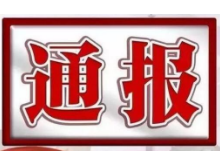 通报